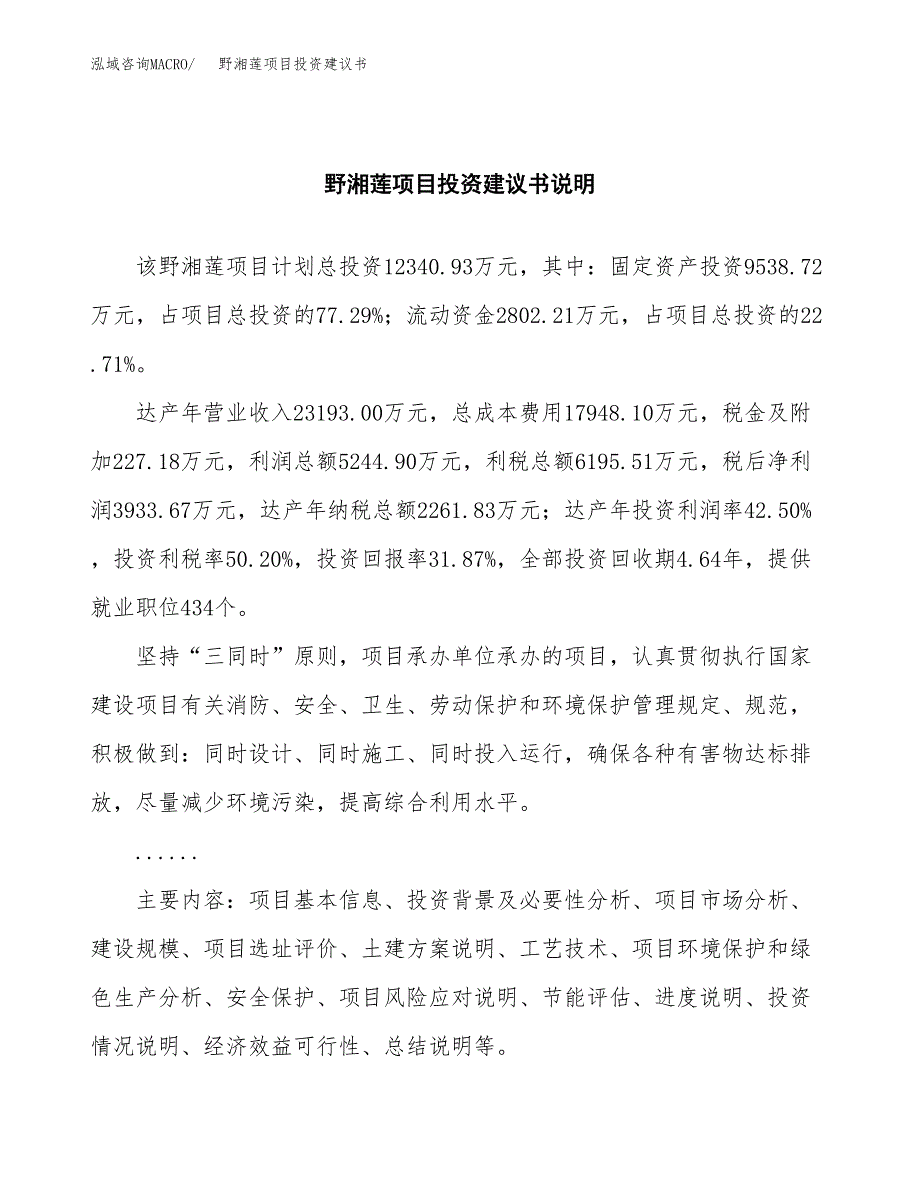 泓域咨询MACRO/　野湘莲项目投资建议书

野湘莲项目投资建议书说明

该野湘莲项目计划总投资12340.93万元，其中：固定资产投资9538.72万元，占项目总投资的77.29%；流动资金2802.21万元，占项目总投资的22.71%。

达产年营业收入23193.00万元，总成本费用17948.10万元，税金及附加227.18万元，利润总额5244.90万元，利税总额6195.51万元，税后净利润3933.67万元，达产年纳税总额2261.83万元；达产年投资利润率42.50%，投资利税率50.20%，投资回报率31.87%，全部投资回收期4.64年，提供就业职位434个。

坚持“三同时”原则，项目承办单位承办的项目，认真贯彻执行国家建设项目有关消防、安全、卫生、劳动保护和环境保护管理规定、规范，积极做到：同时设计、同时施工、同时投入运行，确保各种有害物达标排放，尽量减少环境污染，提高综合利用水平。

......

主要内容：项目基本信息、投资背景及必要性分析、项目市场分析、建设规模、项目选址评价、土建方案说明、工艺技术、项目环境保护和绿色生产分析、安全保护、项目风险应对说明、节能评估、进度说明、投资情况说明、经济效益可行性、总结说明等。